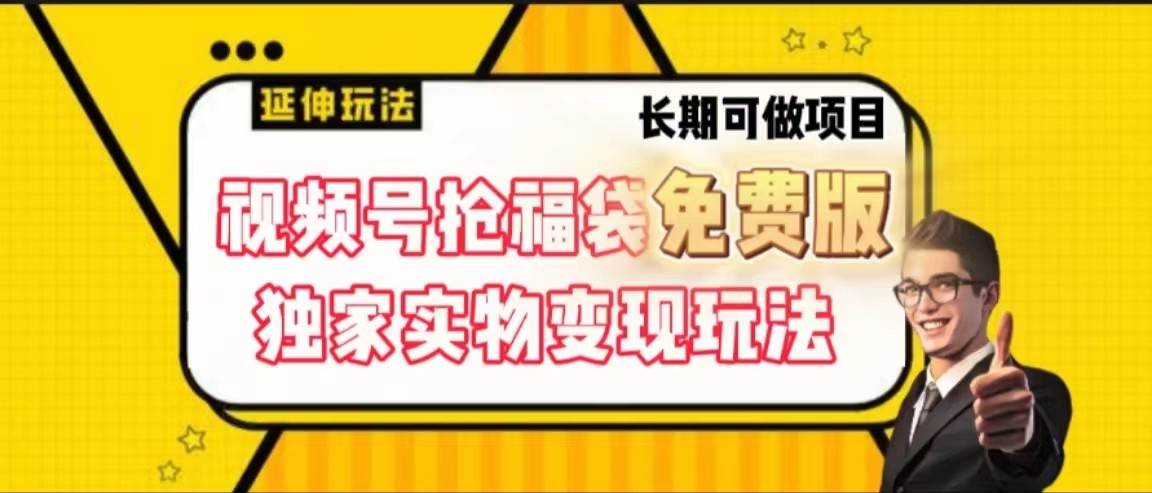 延伸玩法

长期可做项目

视频号抢福袋免费版

独家实物变现玩法